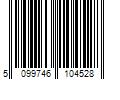 5 099746 104528